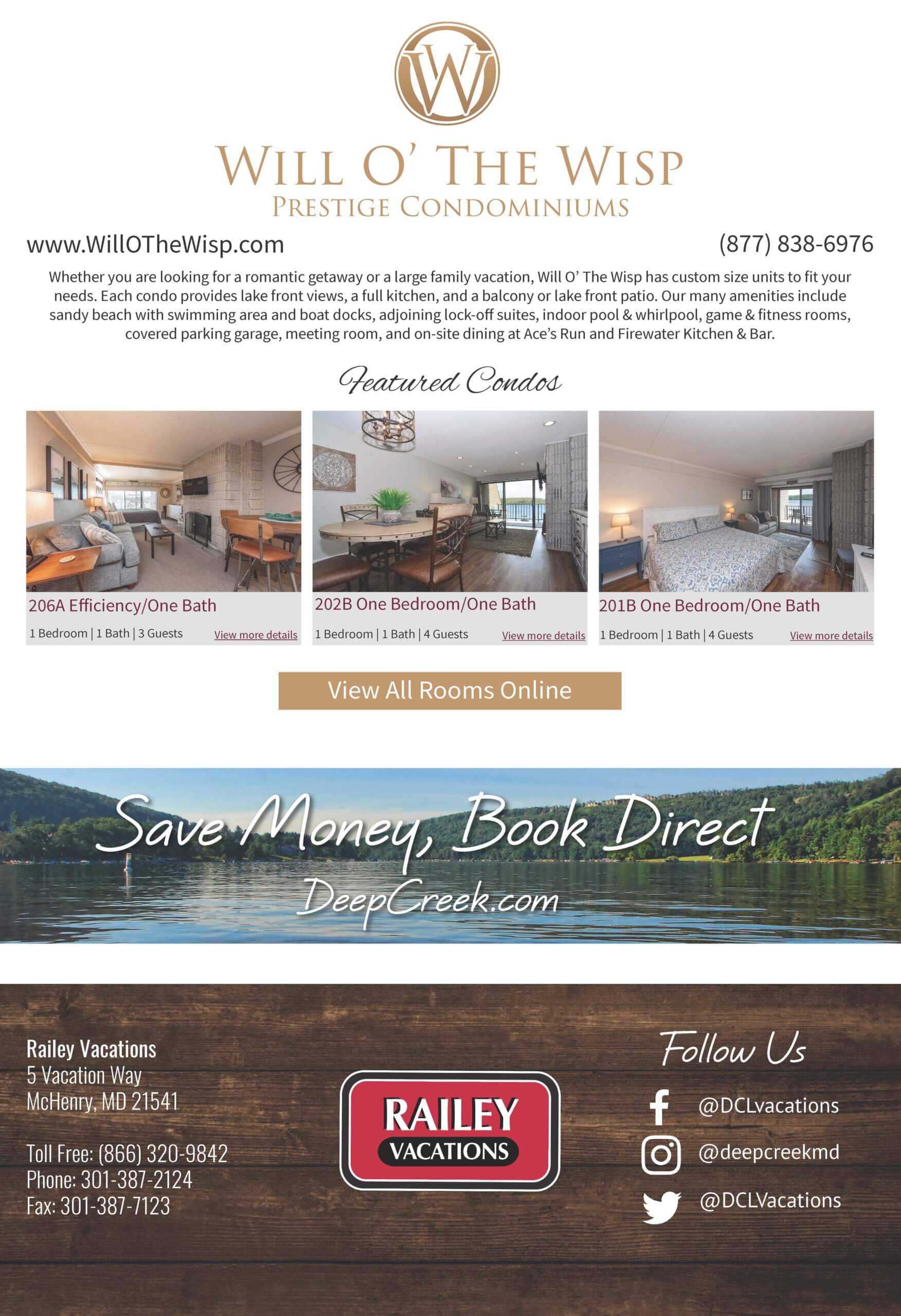 W

WILL O' THE WISP
PRESTIGE CONDOMINIUMS

www.WillOTheWisp.com

(877) 838-6976

Whether you are looking for a romantic getaway or a large family vacation, Will O' The Wisp has custom size units to fit your needs. Each condo provides lake front views, a full kitchen, and a balcony or lake front patio. Our many amenities include sandy beach with swimming area and boat docks, adjoining lock-off suites, indoor pool & whirlpool, game & fitness rooms, covered parking garage, meeting room, and on-site dining at Ace's Run and Firewater Kitchen & Bar.

Featured Condos

206A Efficiency/One Bath
1 Bedroom | 1 Bath | 3 Guests
View more details

202B One Bedroom/One Bath
1 Bedroom | 1 Bath | 4 Guests
View more details

201B One Bedroom/One Bath
1 Bedroom | 1 Bath | 4 Guests
View more details

View All Rooms Online

Save Money, Book Direct
DeepCreek.com

Railey Vacations
5 Vacation Way
McHenry, MD 21541

Toll Free: (866) 320-9842
Phone: 301-387-2124
Fax: 301-387-7123

RAILEY
VACATIONS

Follow Us
@DCLvacations
@deepcreekmd
@DCLVacations